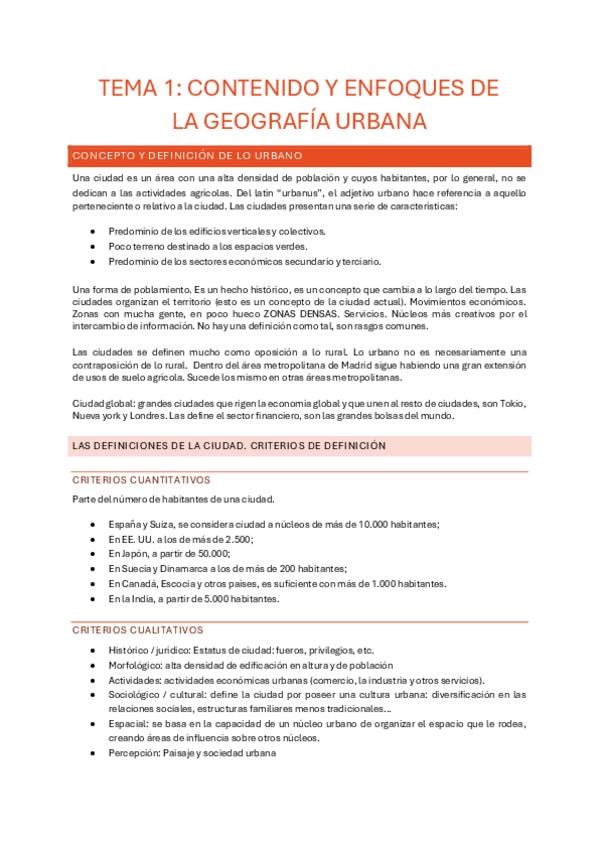 TEMA 1: CONTENIDO Y ENFOQUES DE LA GEOGRAFÍA URBANA

CONCEPTO Y DEFINICIÓN DE LO URBANO

Una ciudad es un área con una alta densidad de población y cuyos habitantes, por lo general, no se dedican a las actividades agrícolas. Del latín "urbanus", el adjetivo urbano hace referencia a aquello perteneciente o relativo a la ciudad. Las ciudades presentan una serie de características:

- Predominio de los edificios verticales y colectivos.
- Poco terreno destinado a los espacios verdes.
- Predominio de los sectores económicos secundario y terciario.

Una forma de poblamiento. Es un hecho histórico, es un concepto que cambia a lo largo del tiempo. Las ciudades organizan el territorio (esto es un concepto de la ciudad actual). Movimientos económicos. Zonas con mucha gente, en poco hueco ZONAS DENSAS. Servicios. Núcleos más creativos por el intercambio de información. No hay una definición como tal, son rasgos comunes.

Las ciudades se definen mucho como oposición a lo rural. Lo urbano no es necesariamente una contraposición de lo rural. Dentro del área metropolitana de Madrid sigue habiendo una gran extensión de usos de suelo agrícola. Sucede los mismo en otras áreas metropolitanas.

Ciudad global: grandes ciudades que rigen la economía global y que unen al resto de ciudades, son Tokio, Nueva york y Londres. Las define el sector financiero, son las grandes bolsas del mundo.

LAS DEFINICIONES DE LA CIUDAD. CRITERIOS DE DEFINICIÓN

CRITERIOS CUANTITATIVOS

Parte del número de habitantes de una ciudad.

- España y Suiza, se considera ciudad a núcleos de más de 10.000 habitantes;
- En EE. UU. a los de más de 2.500;
- En Japón, a partir de 50.000;
- En Suecia y Dinamarca a los de más de 200 habitantes;
- En Canadá, Escocia y otros países, es suficiente con más de 1.000 habitantes.
- En la India, a partir de 5.000 habitantes.

CRITERIOS CUALITATIVOS

- Histórico / jurídico: Estatus de ciudad: fueros, privilegios, etc.
- Morfológico: alta densidad de edificación en altura y de población
- Actividades: actividades económicas urbanas (comercio, la industria y otros servicios).
- Sociológico / cultural: define la ciudad por poseer una cultura urbana: diversificación en las relaciones sociales, estructuras familiares menos tradicionales…
- Espacial: se basa en la capacidad de un núcleo urbano de organizar el espacio que le rodea, creando áreas de influencia sobre otros núcleos.
- Percepción: Paisaje y sociedad urbana